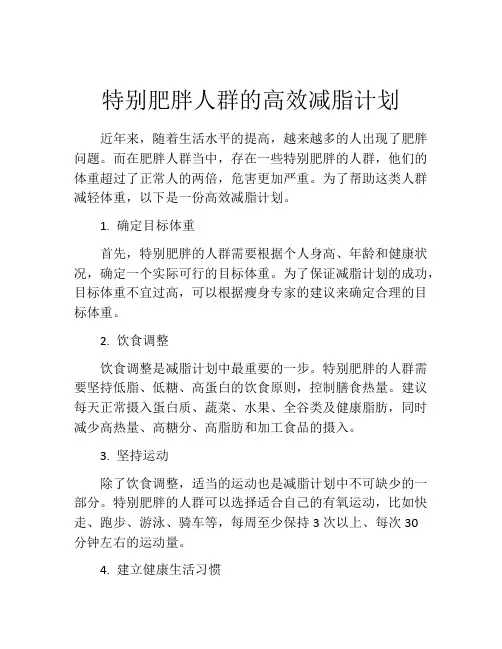 特别肥胖人群的高效减脂计划

近年来，随着生活水平的提高，越来越多的人出现了肥胖问题。而在肥胖人群当中，存在一些特别肥胖的人群，他们的体重超过了正常人的两倍，危害更加严重。为了帮助这类人群减轻体重，以下是一份高效减脂计划。

1. 确定目标体重

首先，特别肥胖的人群需要根据个人身高、年龄和健康状况，确定一个实际可行的目标体重。为了保证减脂计划的成功，目标体重不宜过高，可以根据瘦身专家的建议来确定合理的目标体重。

2. 饮食调整

饮食调整是减脂计划中最重要的一步。特别肥胖的人群需要坚持低脂、低糖、高蛋白的饮食原则，控制膳食热量。建议每天正常摄入蛋白质、蔬菜、水果、全谷类及健康脂肪，同时减少高热量、高糖分、高脂肪和加工食品的摄入。

3. 坚持运动

除了饮食调整，适当的运动也是减脂计划中不可缺少的一部分。特别肥胖的人群可以选择适合自己的有氧运动，比如快走、跑步、游泳、骑车等，每周至少保持 3 次以上、每次 30 分钟左右的运动量。

4. 建立健康生活习惯